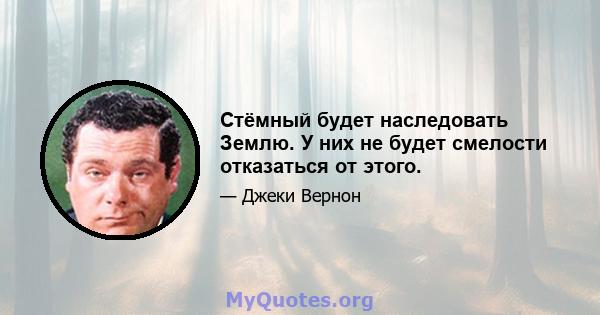 Стёмный будет наследовать Землю. У них не будет смелости отказаться от этого.

— Джеки Вернон

MyQuotes.org